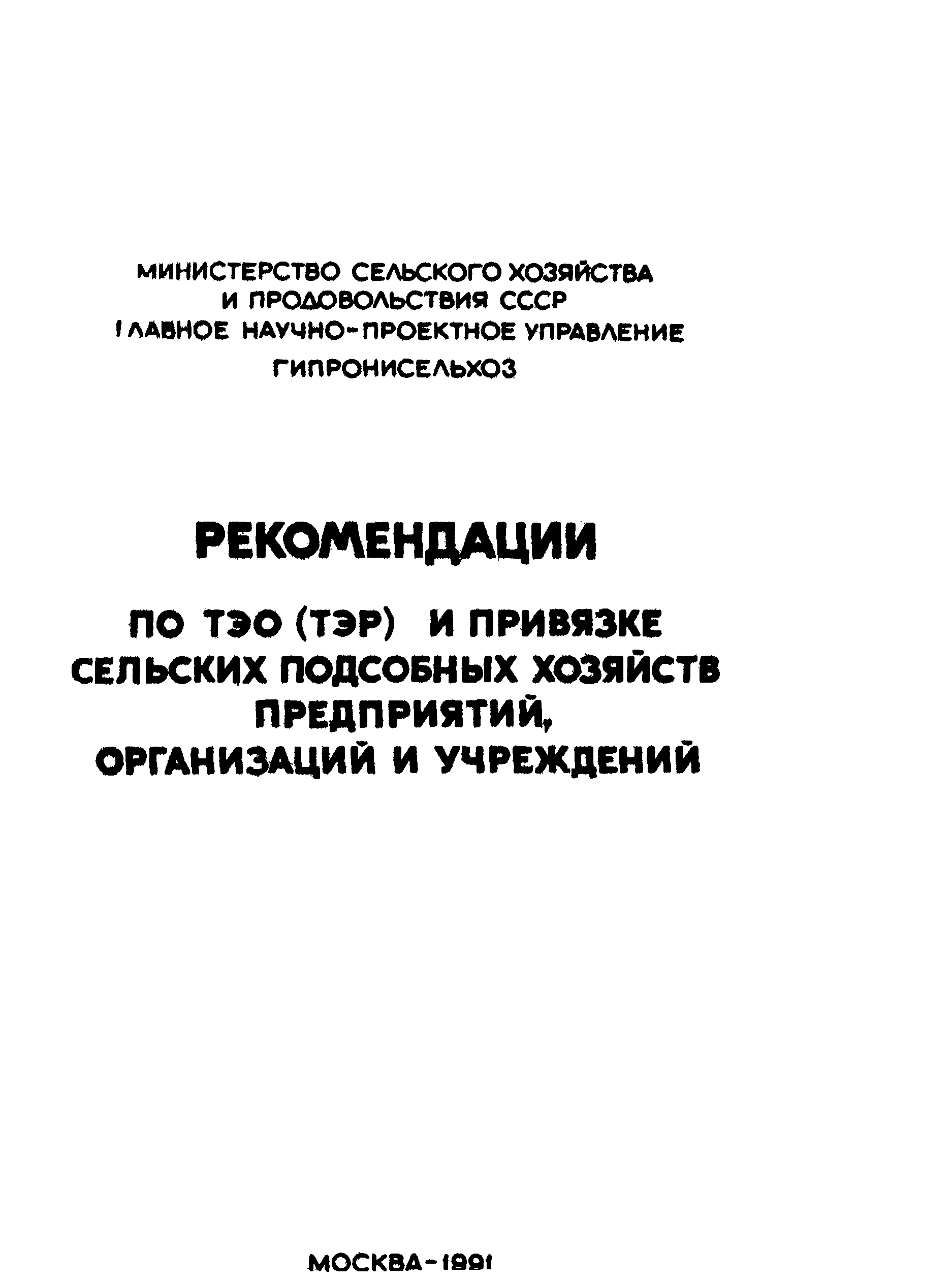 МИНИСТЕРСТВО СЕЛЬСКОГО ХОЗЯЙСТВА
И ПРОДОВОЛЬСТВИЯ СССР
ГЛАВНОЕ НАУЧНО-ПРОЕКТНОЕ УПРАВЛЕНИЕ
ГИПРОНИСЕЛЬХОЗ

РЕКОМЕНДАЦИИ

ПО ТЭО (ТЭР) И ПРИВЯЗКЕ
СЕЛЬСКИХ ПОДСОБНЫХ ХОЗЯЙСТВ
ПРЕДПРИЯТИЙ,
ОРГАНИЗАЦИЙ И УЧРЕЖДЕНИЙ

МОСКВА-1991